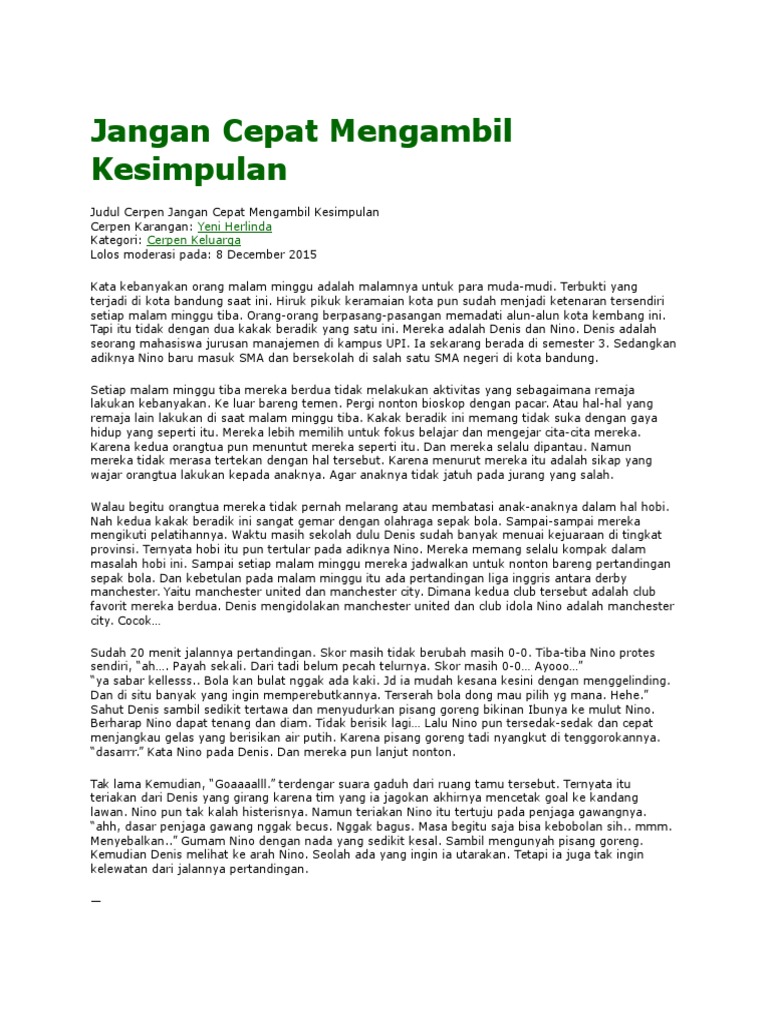 Jangan Cepat Mengambil Kesimpulan

Judul Cerpen Jangan Cepat Mengambil Kesimpulan
Cerpen Karangan: Yeni Herlinda
Kategori: Cerpen Keluarga
Lolos moderasi pada: 8 December 2015

Kata kebanyakan orang malam minggu adalah malamnya untuk para muda-mudi. Terbukti yang terjadi di kota bandung saat ini. Hiruk pikuk keramaian kota pun sudah menjadi ketenaran tersendiri setiap malam minggu tiba. Orang-orang berpasang-pasangan memadati alun-alun kota kembang ini. Tapi itu tidak dengan dua kakak beradik yang satu ini. Mereka adalah Denis dan Nino. Denis adalah seorang mahasiswa jurusan manajemen di kampus UPI. Ia sekarang berada di semester 3. Sedangkan adiknya Nino baru masuk SMA dan bersekolah di salah satu SMA negeri di kota bandung.

Setiap malam minggu tiba mereka berdua tidak melakukan aktivitas yang sebagaimana remaja lakukan kebanyakan. Ke luar bareng temen. Pergi nonton bioskop dengan pacar. Atau hal-hal yang remaja lain lakukan di saat malam minggu tiba. Kakak beradik ini memang tidak suka dengan gaya hidup yang seperti itu. Mereka lebih memilih untuk fokus belajar dan mengejar cita-cita mereka. Karena kedua orangtua pun menuntut mereka seperti itu. Dan mereka selalu dipantau. Namun mereka tidak merasa tertekan dengan hal tersebut. Karena menurut mereka itu adalah sikap yang wajar orangtua lakukan kepada anaknya. Agar anaknya tidak jatuh pada jurang yang salah.

Walau begitu orangtua mereka tidak pernah melarang atau membatasi anak-anaknya dalam hal hobi. Nah kedua kakak beradik ini sangat gemar dengan olahraga sepak bola. Sampai-sampai mereka mengikuti pelatihannya. Waktu masih sekolah dulu Denis sudah banyak menuai kejuaraan di tingkat provinsi. Ternyata hobi itu pun tertular pada adiknya Nino. Mereka memang selalu kompak dalam masalah hobi ini. Sampai setiap malam minggu mereka jadwalkan untuk nonton bareng pertandingan sepak bola. Dan kebetulan pada malam minggu itu ada pertandingan liga inggris antara derby manchester. Yaitu manchester united dan manchester city. Dimana kedua club tersebut adalah club favorit mereka berdua. Denis mengidolakan manchester united dan club idola Nino adalah manchester city. Cocok…

Sudah 20 menit jalannya pertandingan. Skor masih tidak berubah masih 0-0. Tiba-tiba Nino protes sendiri, "ah…. Payah sekali. Dari tadi belum pecah telurnya. Skor masih 0-0… Ayooo…"
"ya sabar kellesss.. Bola kan bulat nggak ada kaki. Jd ia mudah kesana kesini dengan menggelinding. Dan di situ banyak yang ingin memperebutkannya. Terserah bola dong mau pilih yg mana. Hehe." Sahut Denis sambil sedikit tertawa dan menyudurkan pisang goreng bikinan Ibunya ke mulut Nino. Berharap Nino dapat tenang dan diam. Tidak berisik lagi… Lalu Nino pun tersedak-sedak dan cepat menjangkau gelas yang berisikan air putih. Karena pisang goreng tadi nyangkut di tenggorokannya. "dasarrr." Kata Nino pada Denis. Dan mereka pun lanjut nonton.

Tak lama Kemudian, "Goaaaalll." terdengar suara gaduh dari ruang tamu tersebut. Ternyata itu teriakan dari Denis yang girang karena tim yang ia jagokan akhirnya mencetak goal ke kandang lawan. Nino pun tak kalah histerisnya. Namun teriakan Nino itu tertuju pada penjaga gawangnya. "ahh, dasar penjaga gawang nggak becus. Nggak bagus. Masa begitu saja bisa kebobolan sih.. mmm. Menyebalkan.." Gumam Nino dengan nada yang sedikit kesal. Sambil mengunyah pisang goreng. Kemudian Denis melihat ke arah Nino. Seolah ada yang ingin ia utarakan. Tetapi ia juga tak ingin kelewatan dari jalannya pertandingan.

—